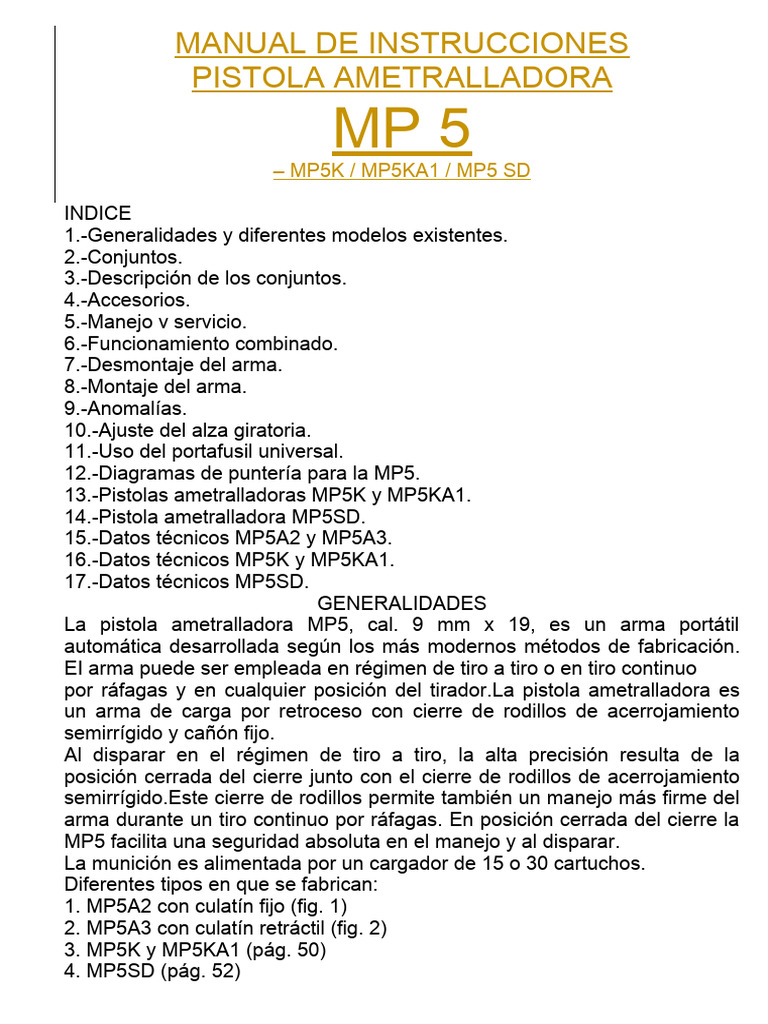 MANUAL DE INSTRUCCIONES
PISTOLA AMETRALLADORA
MP 5
– MP5K / MP5KA1 / MP5 SD

INDICE
1.-Generalidades y diferentes modelos existentes.
2.-Conjuntos.
3.-Descripción de los conjuntos.
4.-Accesorios.
5.-Manejo v servicio.
6.-Funcionamiento combinado.
7.-Desmontaje del arma.
8.-Montaje del arma.
9.-Anomalías.
10.-Ajuste del alza giratoria.
11.-Uso del portafusil universal.
12.-Diagramas de puntería para la MP5.
13.-Pistolas ametralladoras MP5K y MP5KA1.
14.-Pistola ametralladora MP5SD.
15.-Datos técnicos MP5A2 y MP5A3.
16.-Datos técnicos MP5K y MP5KA1.
17.-Datos técnicos MP5SD.

GENERALIDADES
La pistola ametralladora MP5, cal. 9 mm x 19, es un arma portátil automática desarrollada según los más modernos métodos de fabricación. El arma puede ser empleada en régimen de tiro a tiro o en tiro continuo por ráfagas y en cualquier posición del tirador.La pistola ametralladora es un arma de carga por retroceso con cierre de rodillos de acerrojamiento semirrígido y cañón fijo.
Al disparar en el régimen de tiro a tiro, la alta precisión resulta de la posición cerrada del cierre junto con el cierre de rodillos de acerrojamiento semirrígido.Este cierre de rodillos permite también un manejo más firme del arma durante un tiro continuo por ráfagas. En posición cerrada del cierre la MP5 facilita una seguridad absoluta en el manejo y al disparar.
La munición es alimentada por un cargador de 15 o 30 cartuchos.
Diferentes tipos en que se fabrican:
1. MP5A2 con culatín fijo (fig. 1)
2. MP5A3 con culatín retráctil (fig. 2)
3. MP5K y MP5KA1 (pág. 50)
4. MP5SD (pág. 52)